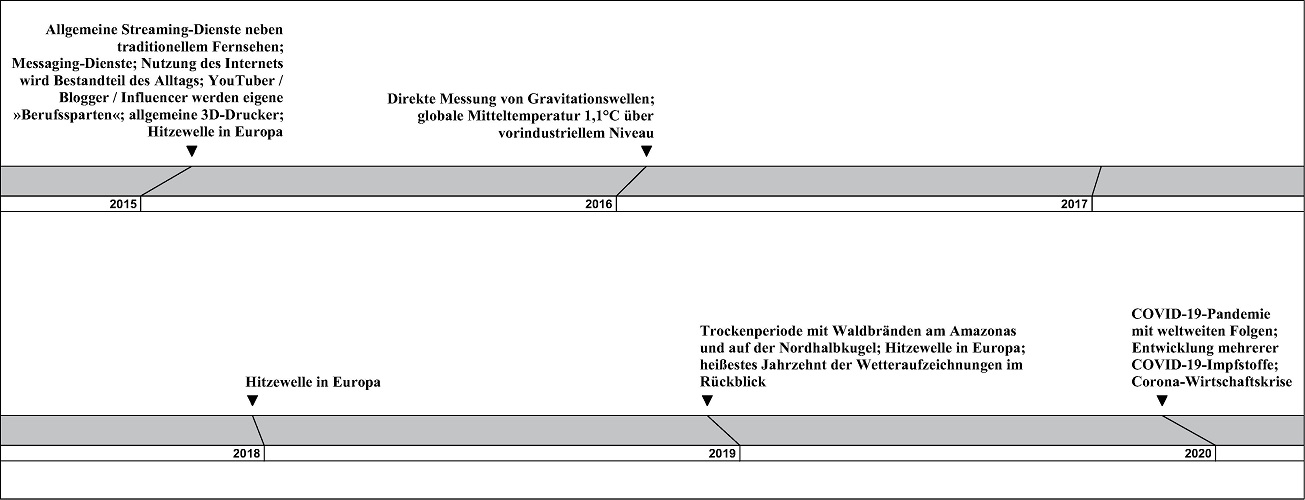 Allgemeine Streaming-Dienste neben traditionellem Fernsehen; Messaging-Dienste; Nutzung des Internets wird Bestandteil des Alltags; YouTuber / Blogger / Influencer werden eigene »Berufssparten«; allgemeine 3D-Drucker; Hitzewelle in Europa

Direkte Messung von Gravitationswellen; globale Mitteltemperatur 1,1°C über vorindustriellem Niveau

2015

2016

2017

Hitzewelle in Europa

Trockenperiode mit Waldbränden am Amazonas und auf der Nordhalbkugel; Hitzewelle in Europa; heißestes Jahrzehnt der Wetteraufzeichnungen im Rückblick

COVID-19-Pandemie mit weltweiten Folgen; Entwicklung mehrerer COVID-19-Impfstoffe; Corona-Wirtschaftskrise

2018

2019

2020